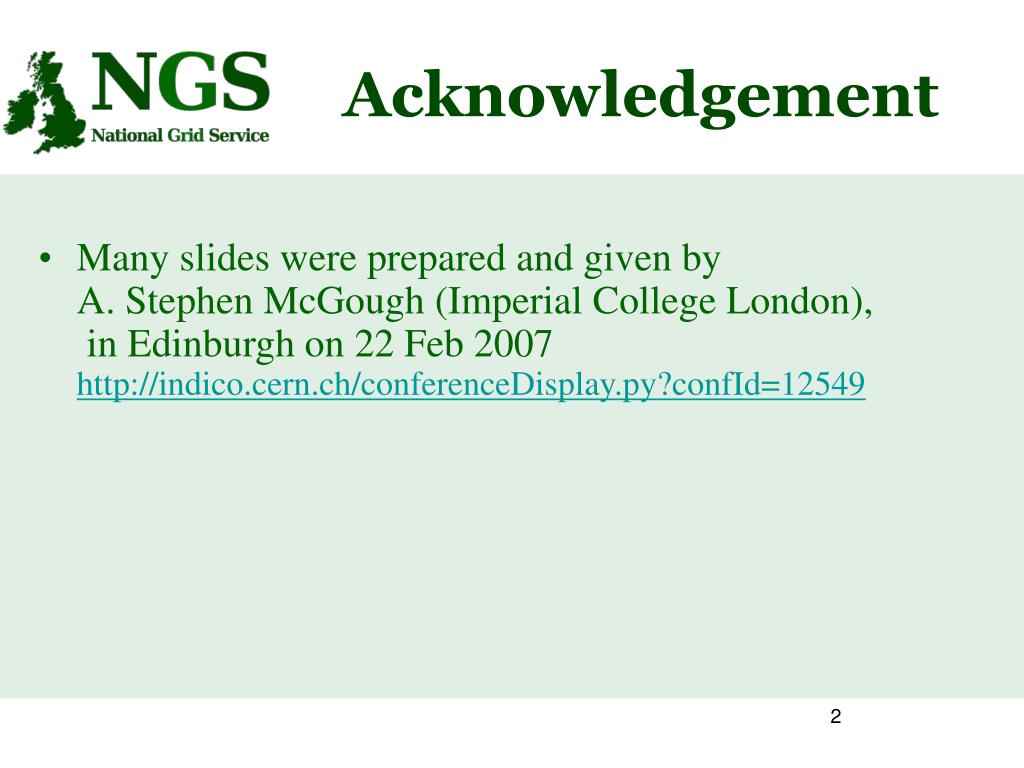 NGS
National Grid Service

Acknowledgement

• Many slides were prepared and given by A. Stephen McGough (Imperial College London), in Edinburgh on 22 Feb 2007 http://indico.cern.ch/conferenceDisplay.py?confId=12549

2